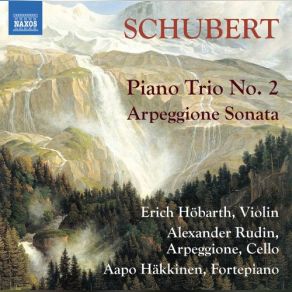 NAXOS

SCHUBERT

Piano Trio No. 2
Arpeggione Sonata

Erich Höbarth, Violin
Alexander Rudin, Arpeggione, Cello
Aapo Häkkinen, Fortepiano